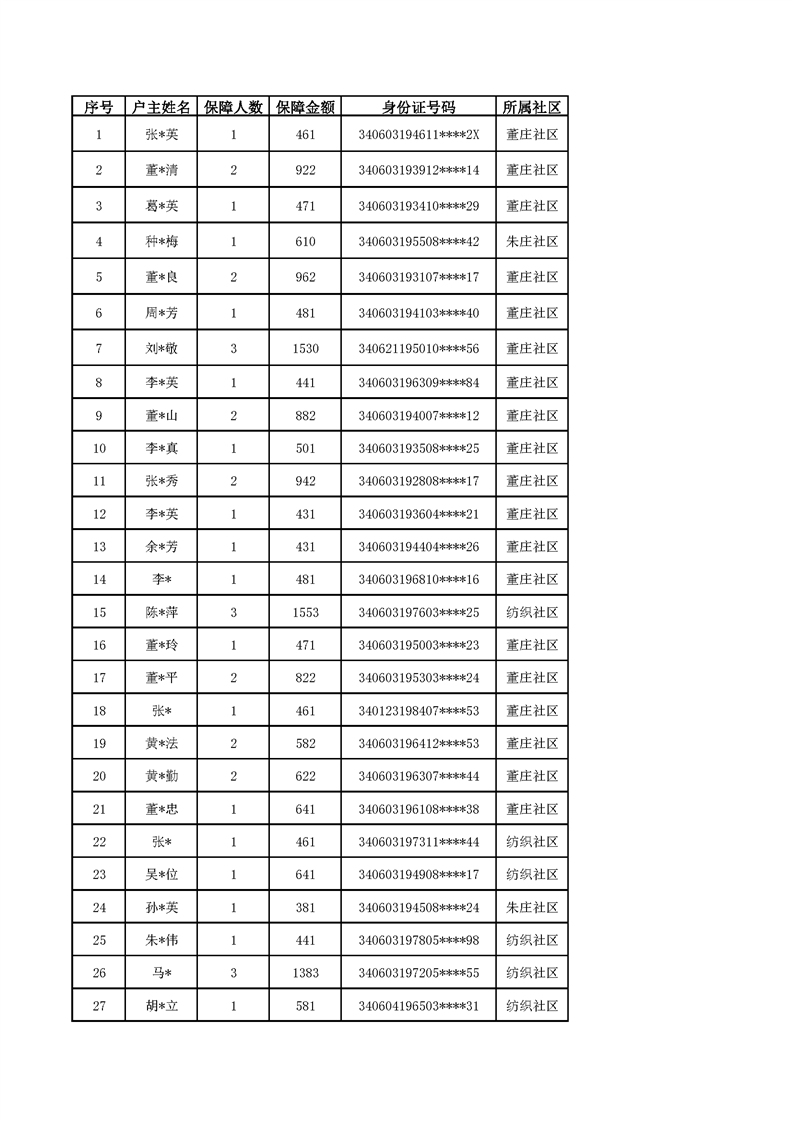 | 序号 | 户主姓名 | 保障人数 | 保障金额 | 身份证号码 | 所属社区 |
|---|---|---|---|---|---|
| 1 | 张*英 | 1 | 461 | 340603194611****2X | 董庄社区 |
| 2 | 董*清 | 2 | 922 | 340603193912****14 | 董庄社区 |
| 3 | 葛*英 | 1 | 471 | 340603193410****29 | 董庄社区 |
| 4 | 种*梅 | 1 | 610 | 340603195508****42 | 朱庄社区 |
| 5 | 董*良 | 2 | 962 | 340603193107****17 | 董庄社区 |
| 6 | 周*芳 | 1 | 481 | 340603194103****40 | 董庄社区 |
| 7 | 刘*敬 | 3 | 1530 | 340621195010****56 | 董庄社区 |
| 8 | 李*英 | 1 | 441 | 340603196309****84 | 董庄社区 |
| 9 | 董*山 | 2 | 882 | 340603194007****12 | 董庄社区 |
| 10 | 李*真 | 1 | 501 | 340603193508****25 | 董庄社区 |
| 11 | 张*秀 | 2 | 942 | 340603192808****17 | 董庄社区 |
| 12 | 李*英 | 1 | 431 | 340603193604****21 | 董庄社区 |
| 13 | 余*芳 | 1 | 431 | 340603194404****26 | 董庄社区 |
| 14 | 李* | 1 | 481 | 340603196810****16 | 董庄社区 |
| 15 | 陈*萍 | 3 | 1553 | 340603197603****25 | 纺织社区 |
| 16 | 董*玲 | 1 | 471 | 340603195003****23 | 董庄社区 |
| 17 | 董*平 | 2 | 822 | 340603195303****24 | 董庄社区 |
| 18 | 张* | 1 | 461 | 340123198407****53 | 董庄社区 |
| 19 | 黄*法 | 2 | 582 | 340603196412****53 | 董庄社区 |
| 20 | 黄*勤 | 2 | 622 | 340603196307****44 | 董庄社区 |
| 21 | 董*忠 | 1 | 641 | 340603196108****38 | 董庄社区 |
| 22 | 张* | 1 | 461 | 340603197311****44 | 纺织社区 |
| 23 | 吴*位 | 1 | 641 | 340603194908****17 | 纺织社区 |
| 24 | 孙*英 | 1 | 381 | 340603194508****24 | 朱庄社区 |
| 25 | 朱*伟 | 1 | 441 | 340603197805****98 | 纺织社区 |
| 26 | 马* | 3 | 1383 | 340603197205****55 | 纺织社区 |
| 27 | 胡*立 | 1 | 581 | 340604196503****31 | 纺织社区 |